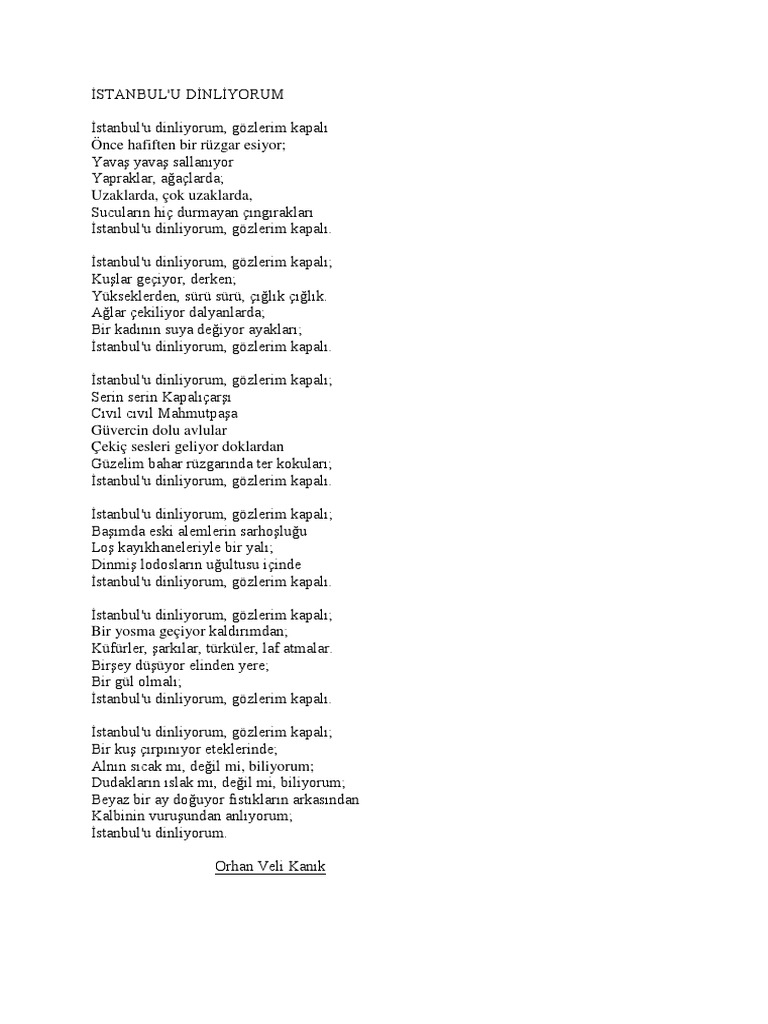 İSTANBUL'U DİNLİYORUM

İstanbul'u dinliyorum, gözlerim kapalı
Önce hafiften bir rüzgar esiyor;
Yavaş yavaş sallanıyor
Yapraklar, ağaçlarda;
Uzaklarda, çok uzaklarda,
Sucuların hiç durmayan çıngırakları
İstanbul'u dinliyorum, gözlerim kapalı.

İstanbul'u dinliyorum, gözlerim kapalı;
Kuşlar geçiyor, derken;
Yükseklerden, sürü sürü, çığlık çığlık.
Ağlar çekiliyor dalyanlarda;
Bir kadının suya değiyor ayakları;
İstanbul'u dinliyorum, gözlerim kapalı.

İstanbul'u dinliyorum, gözlerim kapalı;
Serin serin Kapalıçarşı
Cıvıl cıvıl Mahmutpaşa
Güvercin dolu avlular
Çekiç sesleri geliyor doklardan
Güzelim bahar rüzgarında ter kokuları;
İstanbul'u dinliyorum, gözlerim kapalı.

İstanbul'u dinliyorum, gözlerim kapalı;
Başımda eski alemlerin sarhoşluğu
Loş kayıkhaneleriyle bir yalı;
Dinmiş lodosların uğultusu içinde
İstanbul'u dinliyorum, gözlerim kapalı.

İstanbul'u dinliyorum, gözlerim kapalı;
Bir yosma geçiyor kaldırımdan;
Küfürler, şarkılar, türküler, laf atmalar.
Birşey düşüyor elinden yere;
Bir gül olmalı;
İstanbul'u dinliyorum, gözlerim kapalı.

İstanbul'u dinliyorum, gözlerim kapalı;
Bir kuş çırpınıyor eteklerinde;
Alnın sıcak mı, değil mi, biliyorum;
Dudakların ıslak mı, değil mi, biliyorum;
Beyaz bir ay doğuyor fıstıkların arkasından
Kalbinin vuruşundan anlıyorum;
İstanbul'u dinliyorum.

Orhan Veli Kanık